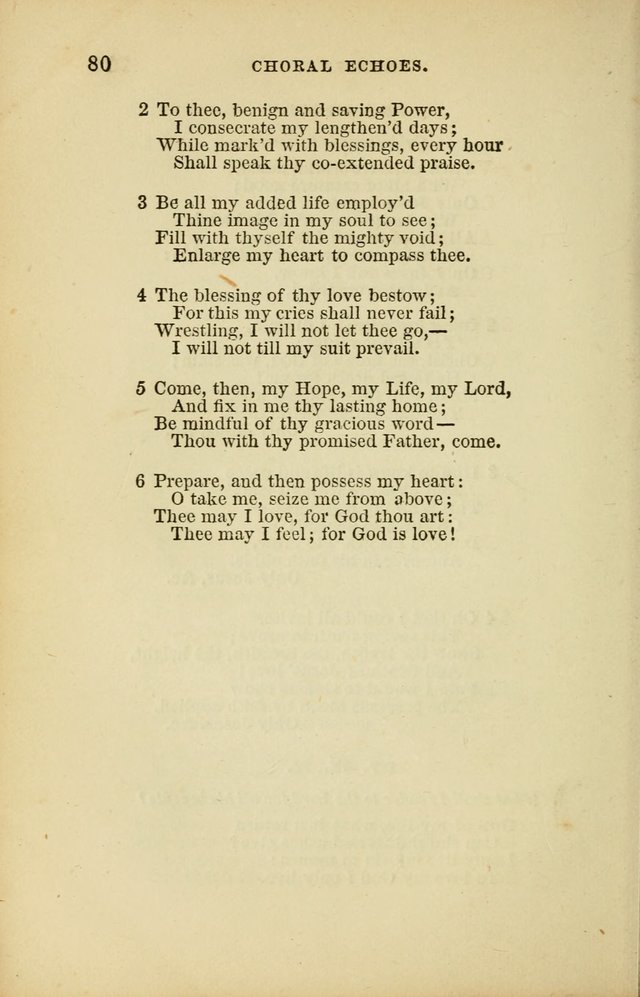 80 CHORAL ECHOES.

2 To thee, benign and saving Power,
I consecrate my lengthen'd days;
While mark'd with blessings, every hour
Shall speak thy co-extended praise.

3 Be all my added life employ'd
Thine image in my soul to see;
Fill with thyself the mighty void;
Enlarge my heart to compass thee.

4 The blessing of thy love bestow;
For this my cries shall never fail;
Wrestling, I will not let thee go,—
I will not till my suit prevail.

5 Come, then, my Hope, my Life, my Lord,
And fix in me thy lasting home;
Be mindful of thy gracious word—
Thou with thy promised Father, come.

6 Prepare, and then possess my heart:
O take me, seize me from above;
Thee may I love, for God thou art:
Thee may I feel; for God is love!